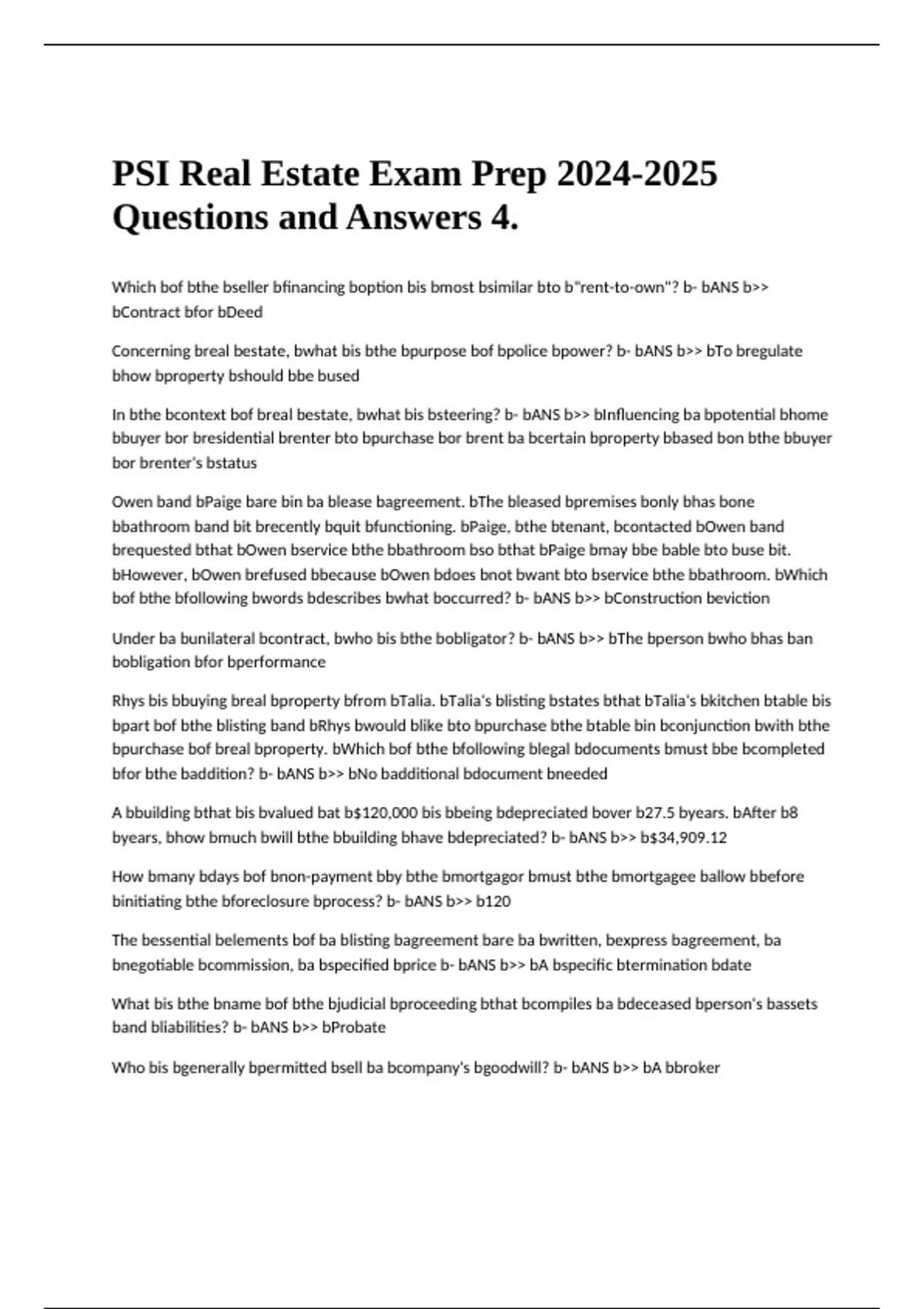 PSI Real Estate Exam Prep 2024-2025 Questions and Answers 4.

Which bof bthe bseller bfinancing boption bis bmost bsimilar bto b"rent-to-own"? b- bANS b>> bContract bfor bDeed

Concerning breal bestate, bwhat bis bthe bpurpose bof bpolice bpower? b- bANS b>> bTo bregulate bhow bproperty bshould bbe bused

In bthe bcontext bof breal bestate, bwhat bis bsteering? b- bANS b>> bInfluencing ba bpotential bhome bbuyer bor bresidential brenter bto bpurchase bor brent ba bcertain bproperty bbased bon bthe bbuyer bor brenter's bstatus

Owen band bPaige bare bin ba blease bagreement. bThe bleased bpremises bonly bhas bone bbathroom band bit brecently bquit bfunctioning. bPaige, bthe btenant, bcontacted bOwen band brequested bthat bOwen bservice bthe bbathroom bso bthat bPaige bmay bbe bable bto buse bit. bHowever, bOwen brefused bbecause bOwen bdoes bnot bwant bto bservice bthe bbathroom. bWhich bof bthe bfollowing bwords bdescribes bwhat boccurred? b- bANS b>> bConstruction beviction

Under ba bunilateral bcontract, bwho bis bthe bobligator? b- bANS b>> bThe bperson bwho bhas ban bobligation bfor bperformance

Rhys bis bbuying breal bproperty bfrom bTalia. bTalia's blisting bstates bthat bTalia's bkitchen btable bis bpart bof bthe blisting band bRhys bwould blike bto bpurchase bthe btable bin bconjunction bwith bthe bpurchase bof breal bproperty. bWhich bof bthe bfollowing blegal bdocuments bmust bbe bcompleted bfor bthe baddition? b- bANS b>> bNo badditional bdocument bneeded

A bbuilding bthat bis bvalued bat b$120,000 bis bbeing bdepreciated bover b27.5 byears. bAfter b8 byears, bhow bmuch bwill bthe bbuilding bhave bdepreciated? b- bANS b>> b$34,909.12

How bmany bdays bof bnon-payment bby bthe bmortgagor bmust bthe bmortgagee ballow bbefore binitiating bthe bforeclosure bprocess? b- bANS b>> b120

The bessential belements bof ba blisting bagreement bare ba bwritten, bexpress bagreement, ba bnegotiable bcommission, ba bspecified bprice b- bANS b>> bA bspecific btermination bdate

What bis bthe bname bof bthe bjudicial bproceeding bthat bcompiles ba bdeceased bperson's bassets band bliabilities? b- bANS b>> bProbate

Who bis bgenerally bpermitted bsell ba bcompany's bgoodwill? b- bANS b>> bA bbroker